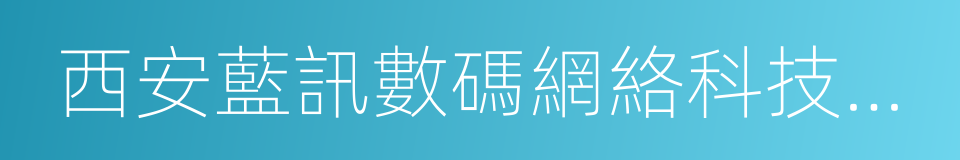 西安藍訊數碼網絡科技...